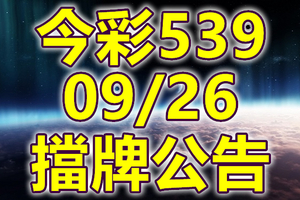 今彩539
09/26
擋牌公告